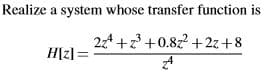 Realize a system whose transfer function is

$H[z] = \frac{2z^4 + z^3 + 0.8z^2 + 2z + 8}{z^4}$